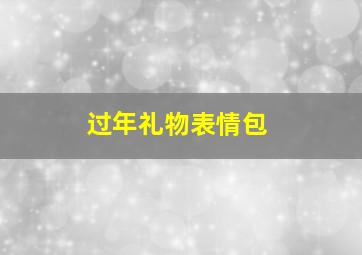 过年礼物表情包